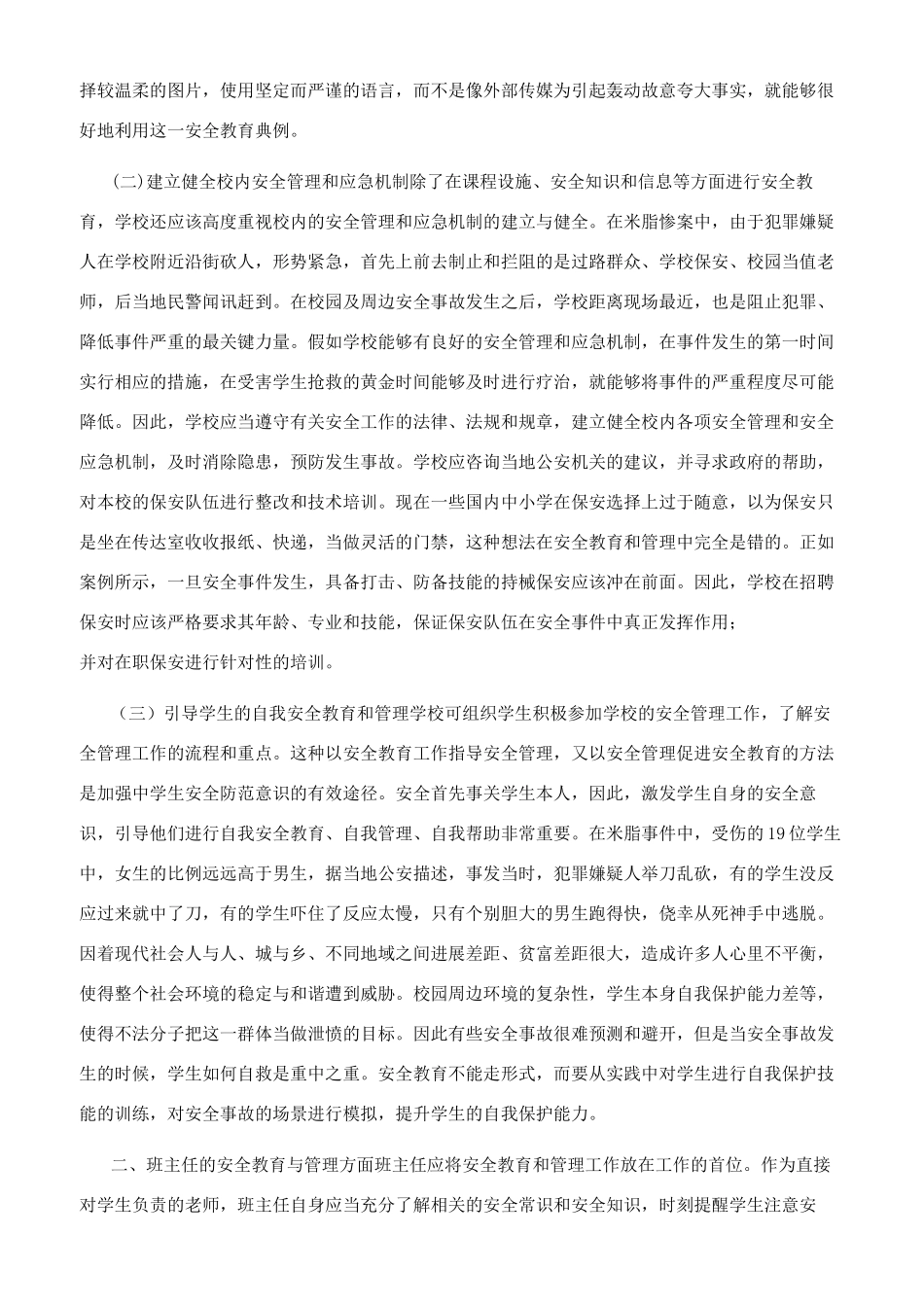 择较温柔的图片，使用坚定而严谨的语言，而不是像外部传媒为引起轰动故意夸大事实，就能够很好地利用这一安全教育典例。

(二)建立健全校内安全管理和应急机制除了在课程设施、安全知识和信息等方面进行安全教育，学校还应该高度重视校内的安全管理和应急机制的建立与健全。在米脂惨案中，由于犯罪嫌疑人在学校附近沿街砍人，形势紧急，首先上前去制止和拦阻的是过路群众、学校保安、校园当值老师，后当地民警闻讯赶到。在校园及周边安全事故发生之后，学校距离现场最近，也是阻止犯罪、降低事件严重的最关键力量。假如学校能够有良好的安全管理和应急机制，在事件发生的第一时间实行相应的措施，在受害学生抢救的黄金时间能够及时进行疗治，就能够将事件的严重程度尽可能降低。因此，学校应当遵守有关安全工作的法律、法规和规章，建立健全校内各项安全管理和安全应急机制，及时消除隐患，预防发生事故。学校应咨询当地公安机关的建议，并寻求政府的帮助，对本校的保安队伍进行整改和技术培训。现在一些国内中小学在保安选择上过于随意，以为保安只是坐在传达室收收报纸、快递，当做灵活的门禁，这种想法在安全教育和管理中完全是错的。正如案例所示，一旦安全事件发生，具备打击、防备技能的持械保安应该冲在前面。因此，学校在招聘保安时应该严格要求其年龄、专业和技能，保证保安队伍在安全事件中真正发挥作用；
并对在职保安进行针对性的培训。

（三）引导学生的自我安全教育和管理学校可组织学生积极参加学校的安全管理工作，了解安全管理工作的流程和重点。这种以安全教育工作指导安全管理，又以安全管理促进安全教育的方法是加强中学生安全防范意识的有效途径。安全首先事关学生本人，因此，激发学生自身的安全意识，引导他们进行自我安全教育、自我管理、自我帮助非常重要。在米脂事件中，受伤的19位学生中，女生的比例远远高于男生，据当地公安描述，事发当时，犯罪嫌疑人举刀乱砍，有的学生没反应过来就中了刀，有的学生吓住了反应太慢，只有个别胆大的男生跑得快，侥幸从死神手中逃脱。因着现代社会人与人、城与乡、不同地域之间进展差距、贫富差距很大，造成许多人心里不平衡，使得整个社会环境的稳定与和谐遭到威胁。校园周边环境的复杂性，学生本身自我保护能力差等，使得不法分子把这一群体当做泄愤的目标。因此有些安全事故很难预测和避开，但是当安全事故发生的时候，学生如何自救是重中之重。安全教育不能走形式，而要从实践中对学生进行自我保护技能的训练，对安全事故的场景进行模拟，提升学生的自我保护能力。

二、班主任的安全教育与管理方面班主任应将安全教育和管理工作放在工作的首位。作为直接对学生负责的老师，班主任自身应当充分了解相关的安全常识和安全知识，时刻提醒学生注意安